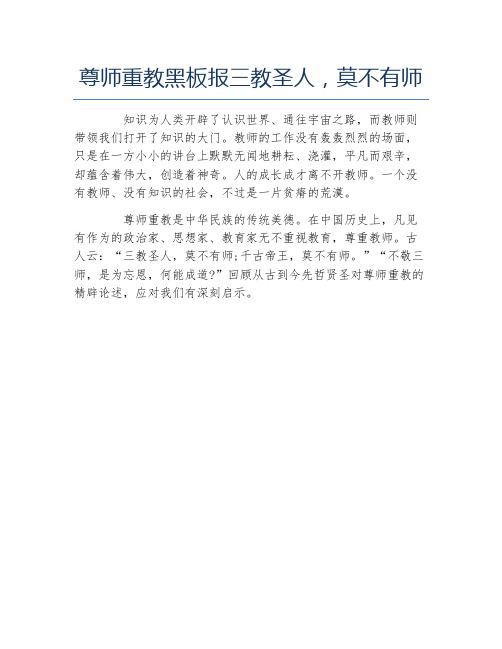 尊师重教黑板报三教圣人，莫不有师

知识为人类开辟了认识世界、通往宇宙之路，而教师则带领我们打开了知识的大门。教师的工作没有轰轰烈烈的场面，只是在一方小小的讲台上默默无闻地耕耘、浇灌，平凡而艰辛，却蕴含着伟大，创造着神奇。人的成长成才离不开教师。一个没有教师、没有知识的社会，不过是一片贫瘠的荒漠。

尊师重教是中华民族的传统美德。在中国历史上，凡见有作为的政治家、思想家、教育家无不重视教育，尊重教师。古人云：“三教圣人，莫不有师;千古帝王，莫不有师。”“不敬三师，是为忘恩，何能成道?”回顾从古到今先哲贤圣对尊师重教的精辟论述，应对我们有深刻启示。